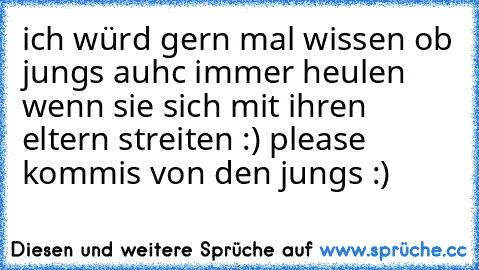 ich würd gern mal wissen ob jungs auhc immer heulen wenn sie sich mit ihren eltern streiten :) please kommis von den jungs :)

Diesen und weitere Sprüche auf www.sprüche.cc